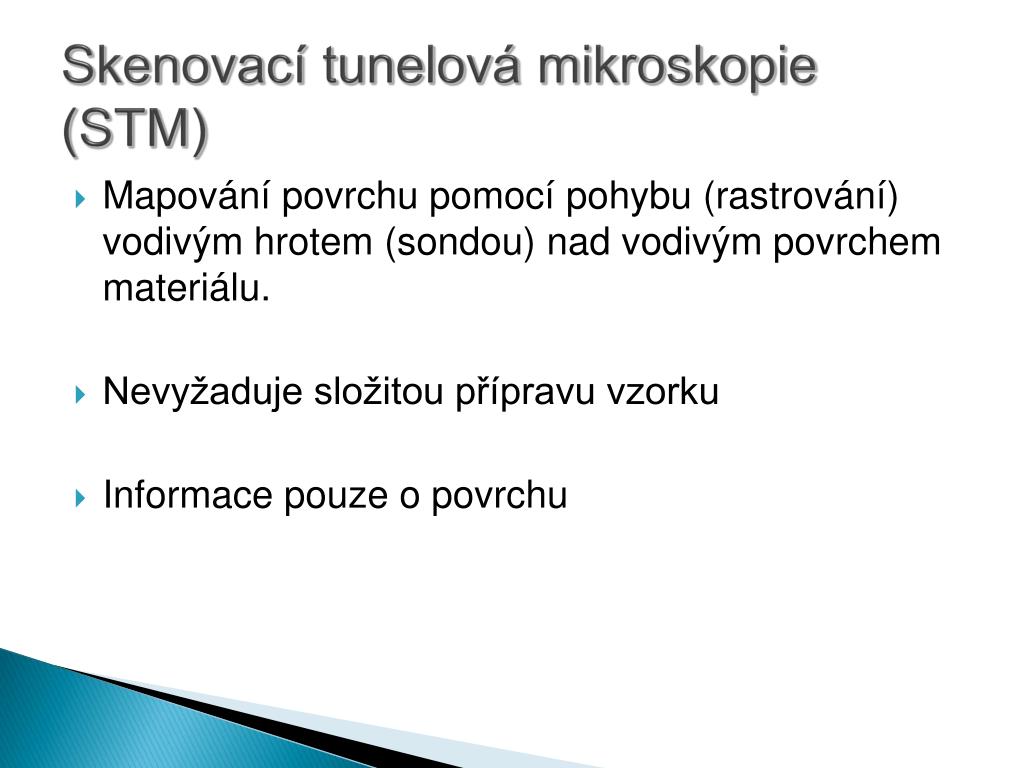 Skenovací tunelová mikroskopie (STM)

Mapování povrchu pomocí pohybu (rastrování) vodivým hrotem (sondou) nad vodivým povrchem materiálu.

Nevyžaduje složitou přípravu vzorku

Informace pouze o povrchu